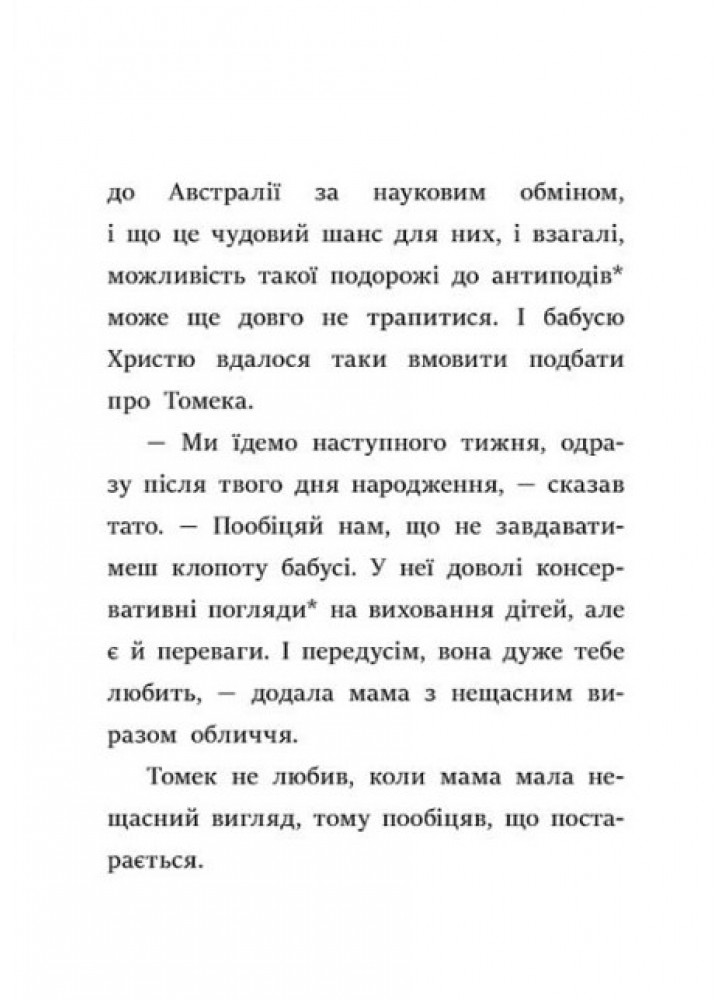 до Австралії за науковим обміном, і що це чудовий шанс для них, і взагалі, можливість такої подорожі до антиподів* може ще довго не трапитися. І бабусю Христю вдалося таки вмовити подбати про Томека.

— Ми їдемо наступного тижня, одразу після твого дня народження, — сказав тато. — Пообіцяй нам, що не завдаватимеш клопоту бабусі. У неї доволі консервативні погляди* на виховання дітей, але є й переваги. І передусім, вона дуже тебе любить, — додала мама з нещасним виразом обличчя.

Томек не любив, коли мама мала нещасний вигляд, тому пообіцяв, що постарається.